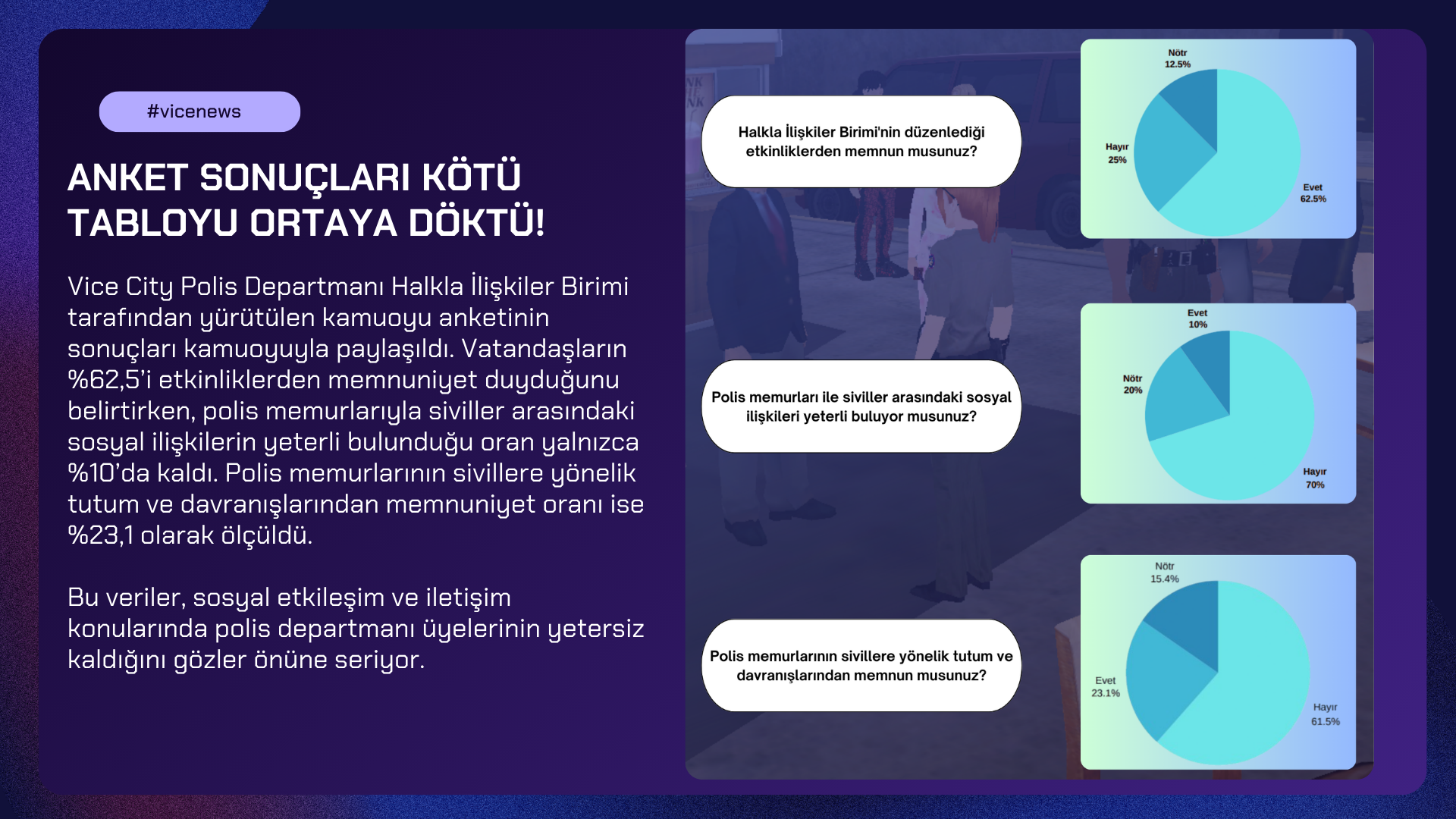 #vicenews

ANKET SONUÇLARI KÖTÜ TABLOYU ORTAYA DÖKTÜ!

Vice City Polis Departmanı Halkla İlişkiler Birimi tarafından yürütülen kamuoyu anketinin sonuçları kamuoyuyla paylaşıldı. Vatandaşların %62,5'i etkinliklerden memnuniyet duyduğunu belirtirken, polis memurlarıyla siviller arasındaki sosyal ilişkilerin yeterli bulunduğu oran yalnızca %10'da kaldı. Polis memurlarının sivillere yönelik tutum ve davranışlarından memnuniyet oranı ise %23,1 olarak ölçüldü.

Bu veriler, sosyal etkileşim ve iletişim konularında polis departmanı üyelerinin yetersiz kaldığını gözler önüne seriyor.

Halkla İlişkiler Birimi'nin düzenlediği etkinliklerden memnun musunuz?

Nötr 12.5%
Hayır 25%
Evet 62.5%

Polis memurları ile siviller arasındaki sosyal ilişkileri yeterli buluyor musunuz?

Evet 10%
Nötr 20%
Hayır 70%

Polis memurlarının sivillere yönelik tutum ve davranışlarından memnun musunuz?

Nötr 15.4%
Evet 23.1%
Hayır 61.5%